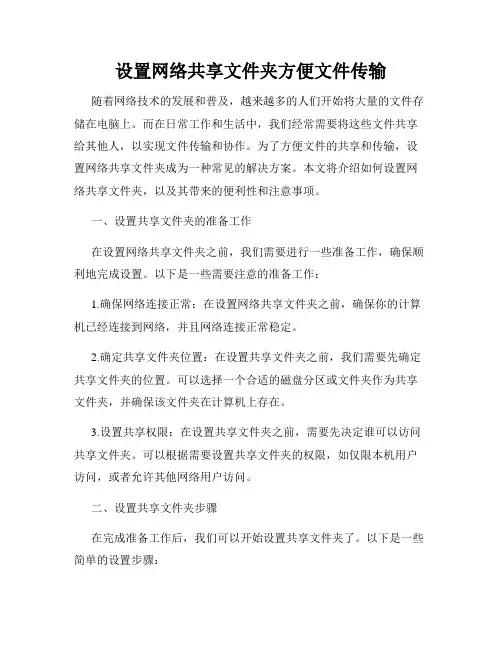 设置网络共享文件夹方便文件传输

随着网络技术的发展和普及，越来越多的人们开始将大量的文件存储在电脑上。而在日常工作和生活中，我们经常需要将这些文件共享给其他人，以实现文件传输和协作。为了方便文件的共享和传输，设置网络共享文件夹成为一种常见的解决方案。本文将介绍如何设置网络共享文件夹，以及其带来的便利性和注意事项。

一、设置共享文件夹的准备工作

在设置网络共享文件夹之前，我们需要进行一些准备工作，确保顺利地完成设置。以下是一些需要注意的准备工作：

1.确保网络连接正常：在设置网络共享文件夹之前，确保你的计算机已经连接到网络，并且网络连接正常稳定。

2.确定共享文件夹位置：在设置共享文件夹之前，我们需要先确定共享文件夹的位置。可以选择一个合适的磁盘分区或文件夹作为共享文件夹，并确保该文件夹在计算机上存在。

3.设置共享权限：在设置共享文件夹之前，需要先决定谁可以访问共享文件夹。可以根据需要设置共享文件夹的权限，如仅限本机用户访问，或者允许其他网络用户访问。

二、设置共享文件夹步骤

在完成准备工作后，我们可以开始设置共享文件夹了。以下是一些简单的设置步骤：